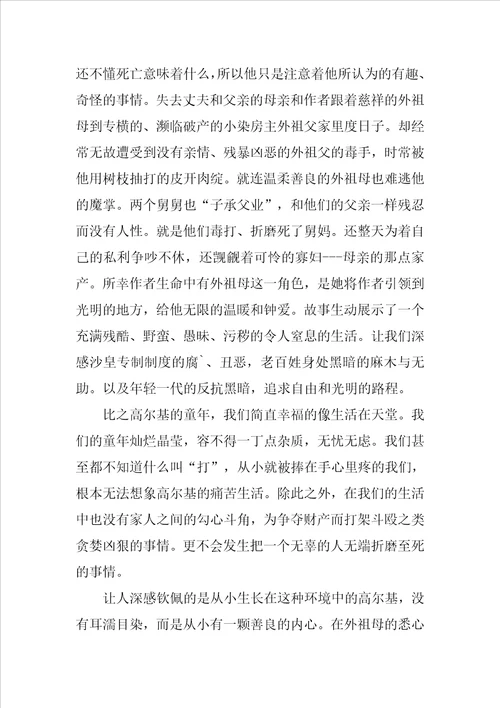 还不懂死亡意味着什么，所以他只是注意着他所认为的有趣、奇怪的事情。失去丈夫和父亲的母亲和作者跟着慈祥的外祖母到专横的、濒临破产的小染房主外祖父家里度日子。却经常无故遭受到没有亲情、残暴凶恶的外祖父的毒手，时常被他用树枝抽打的皮开肉绽。就连温柔善良的外祖母也难逃他的魔掌。两个舅舅也“子承父业”，和他们的父亲一样残忍而没有人性。就是他们毒打、折磨死了舅妈。还整天为着自己的私利争吵不休，还觊觎着可怜的寡妇---母亲的那点家产。所幸作者生命中有外祖母这一角色，是她将作者引领到光明的地方，给他无限的温暖和钟爱。故事生动展示了一个充满残酷、野蛮、愚昧、污秽的令人窒息的生活。让我们深感沙皇专制制度的腐`、丑恶，老百姓身处黑暗的麻木与无助。以及年轻一代的反抗黑暗，追求自由和光明的路程。

比之高尔基的童年，我们简直幸福的像生活在天堂。我们的童年灿烂晶莹，容不得一丁点杂质，无忧无虑。我们甚至都不知道什么叫“打”，从小就被捧在手心里疼的我们，根本无法想象高尔基的痛苦生活。除此之外，在我们的生活中也没有家人之间的勾心斗角，为争夺财产而打架斗殴之类贪婪凶狠的事情。更不会发生把一个无辜的人无端折磨至死的事情。

让人深感钦佩的是从小生长在这种环境中的高尔基，没有耳濡目染，而是从小有一颗善良的内心。在外祖母的悉心